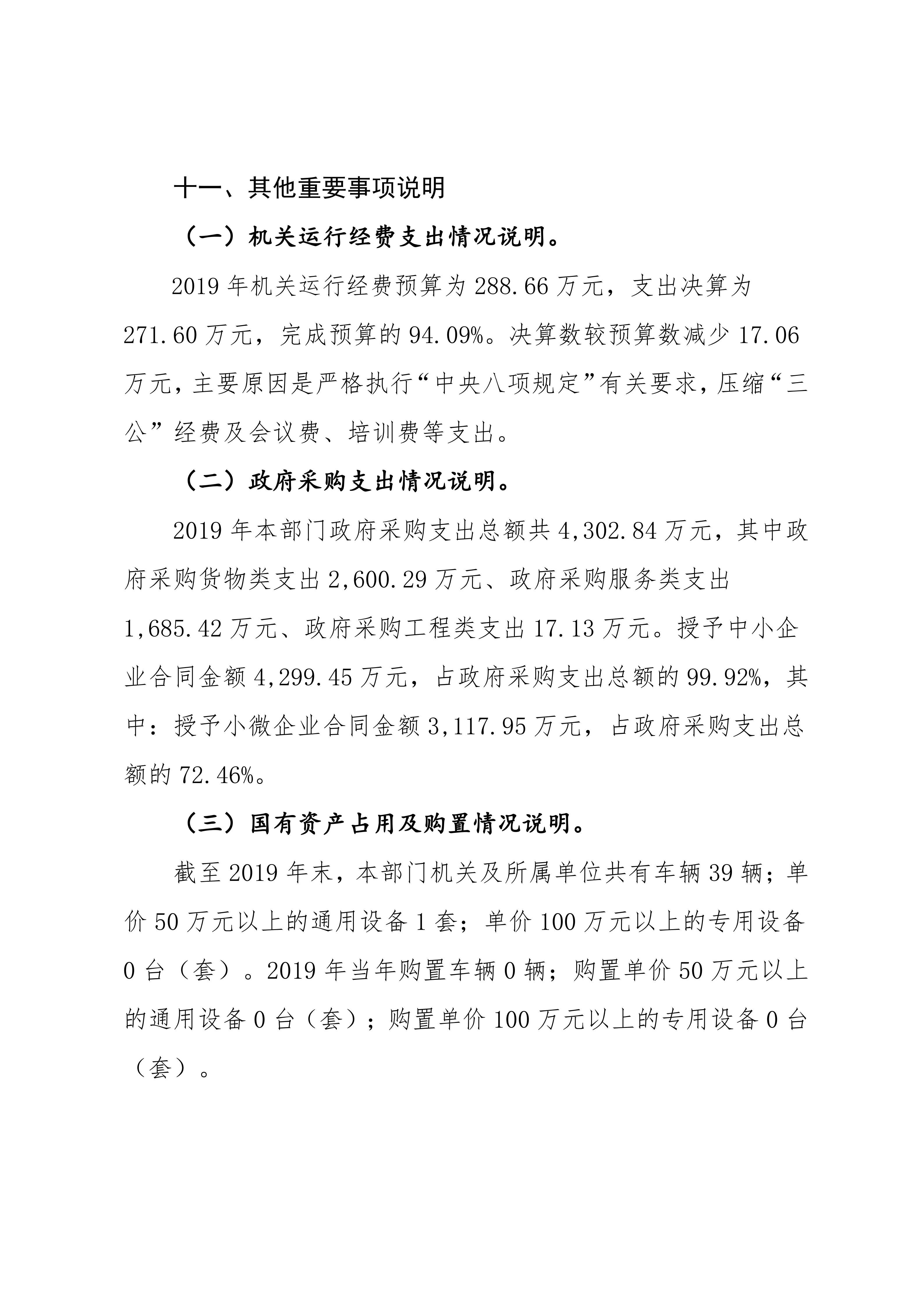 十一、其他重要事项说明

（一）机关运行经费支出情况说明。

2019 年机关运行经费预算为 288.66 万元，支出决算为 271.60 万元，完成预算的 94.09%。决算数较预算数减少 17.06 万元，主要原因是严格执行“中央八项规定”有关要求，压缩“三公”经费及会议费、培训费等支出。

（二）政府采购支出情况说明。

2019 年本部门政府采购支出总额共 4,302.84 万元，其中政府采购货物类支出 2,600.29 万元、政府采购服务类支出 1,685.42 万元、政府采购工程类支出 17.13 万元。授予中小企业合同金额 4,299.45 万元，占政府采购支出总额的 99.92%，其中：授予小微企业合同金额 3,117.95 万元，占政府采购支出总额的 72.46%。

（三）国有资产占用及购置情况说明。

截至 2019 年末，本部门机关及所属单位共有车辆 39 辆；单价 50 万元以上的通用设备 1 套；单价 100 万元以上的专用设备 0 台（套）。2019 年当年购置车辆 0 辆；购置单价 50 万元以上的通用设备 0 台（套）；购置单价 100 万元以上的专用设备 0 台（套）。